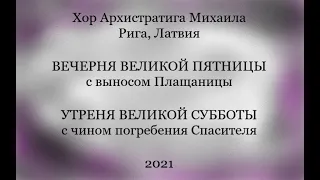 Хор Архистратига Михаила
Рига, Латвия

ВЕЧЕРНЯ ВЕЛИКОЙ ПЯТНИЦЫ
с выносом Плащаницы

УТРЕНЯ ВЕЛИКОЙ СУББОТЫ
с чином погребения Спасителя

2021